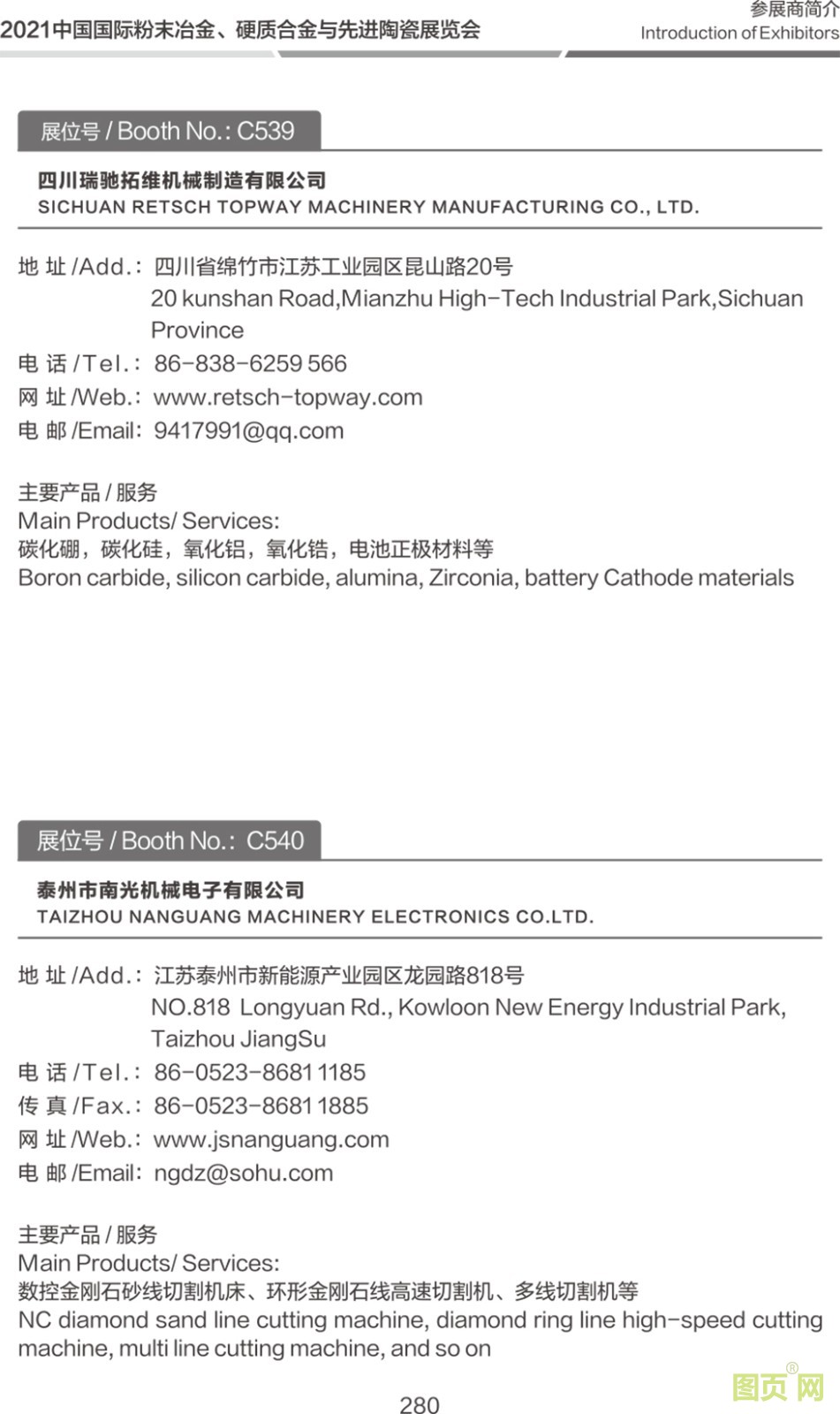 2021中国国际粉末冶金、硬质合金与先进陶瓷展览会

参展商简介
Introduction of Exhibitors

展位号 / Booth No.: C539

四川瑞驰拓维机械制造有限公司
SICHUAN RETSCH TOPWAY MACHINERY MANUFACTURING CO., LTD.

地 址 /Add.: 四川省绵竹市江苏工业园区昆山路20号
20 kunshan Road,Mianzhu High-Tech Industrial Park,Sichuan Province
电 话 /Tel.: 86-838-6259 566
网 址 /Web.: www.retsch-topway.com
电 邮 /Email: 9417991@qq.com

主要产品 / 服务
Main Products/ Services:
碳化硼，碳化硅，氧化铝，氧化锆，电池正极材料等
Boron carbide, silicon carbide, alumina, Zirconia, battery Cathode materials

展位号 / Booth No.: C540

泰州市南光机械电子有限公司
TAIZHOU NANGUANG MACHINERY ELECTRONICS CO.LTD.

地 址 /Add.: 江苏泰州市新能源产业园区龙园路818号
NO.818 Longyuan Rd., Kowloon New Energy Industrial Park, Taizhou JiangSu
电 话 /Tel.: 86-0523-8681 1185
传 真 /Fax.: 86-0523-8681 1885
网 址 /Web.: www.jsnanguang.com
电 邮 /Email: ngdz@sohu.com

主要产品 / 服务
Main Products/ Services:
数控金刚石砂线切割机床、环形金刚石线高速切割机、多线切割机等
NC diamond sand line cutting machine, diamond ring line high-speed cutting machine, multi line cutting machine, and so on

280

图页网®